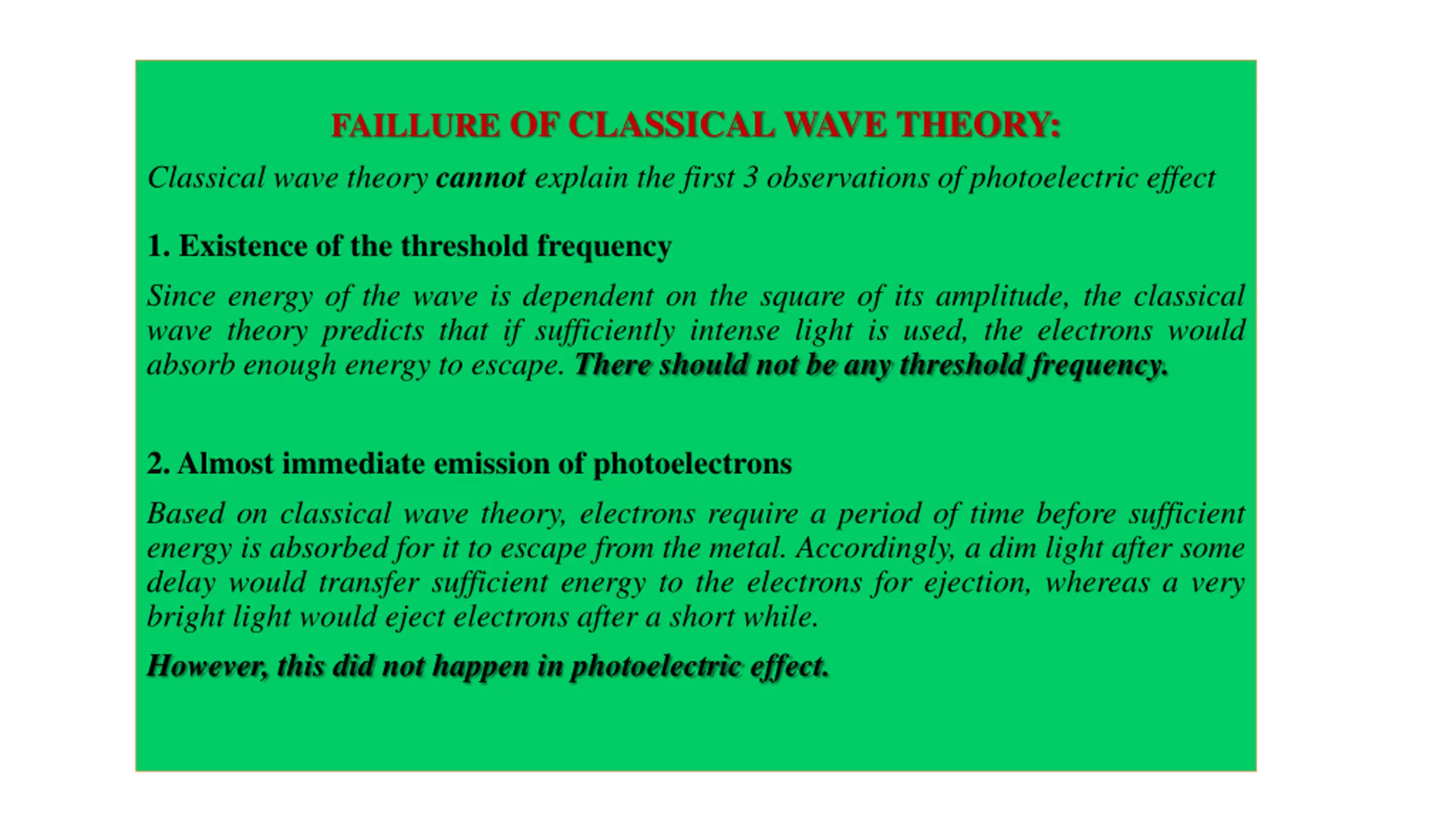 FAILLURE OF CLASSICAL WAVE THEORY:

Classical wave theory cannot explain the first 3 observations of photoelectric effect

1. Existence of the threshold frequency

Since energy of the wave is dependent on the square of its amplitude, the classical wave theory predicts that if sufficiently intense light is used, the electrons would absorb enough energy to escape. There should not be any threshold frequency.

2. Almost immediate emission of photoelectrons

Based on classical wave theory, electrons require a period of time before sufficient energy is absorbed for it to escape from the metal. Accordingly, a dim light after some delay would transfer sufficient energy to the electrons for ejection, whereas a very bright light would eject electrons after a short while.

However, this did not happen in photoelectric effect.